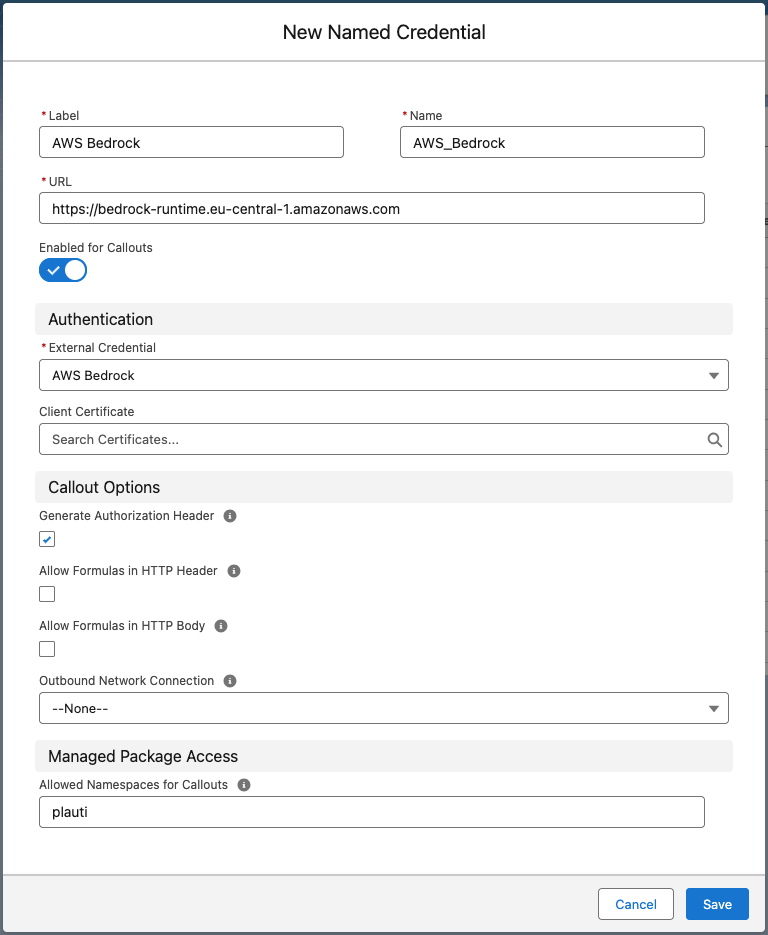 New Named Credential

* Label
AWS Bedrock

* Name
AWS_Bedrock

* URL
https://bedrock-runtime.eu-central-1.amazonaws.com

Enabled for Callouts

Authentication

* External Credential
AWS Bedrock

Client Certificate
Search Certificates...

Callout Options

Generate Authorization Header

Allow Formulas in HTTP Header

Allow Formulas in HTTP Body

Outbound Network Connection
--None--

Managed Package Access

Allowed Namespaces for Callouts
plauti

Cancel
Save